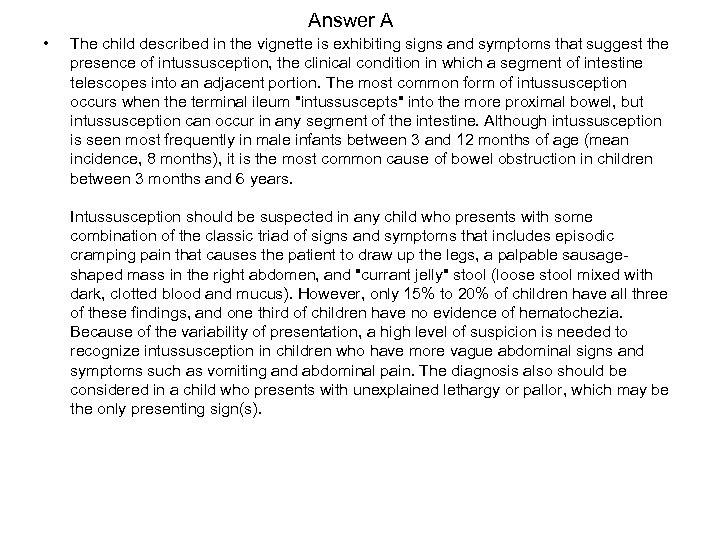 Answer A

• The child described in the vignette is exhibiting signs and symptoms that suggest the presence of intussusception, the clinical condition in which a segment of intestine telescopes into an adjacent portion. The most common form of intussusception occurs when the terminal ileum "intussuscepts" into the more proximal bowel, but intussusception can occur in any segment of the intestine. Although intussusception is seen most frequently in male infants between 3 and 12 months of age (mean incidence, 8 months), it is the most common cause of bowel obstruction in children between 3 months and 6 years.

Intussusception should be suspected in any child who presents with some combination of the classic triad of signs and symptoms that includes episodic cramping pain that causes the patient to draw up the legs, a palpable sausage-shaped mass in the right abdomen, and "currant jelly" stool (loose stool mixed with dark, clotted blood and mucus). However, only 15% to 20% of children have all three of these findings, and one third of children have no evidence of hematochezia. Because of the variability of presentation, a high level of suspicion is needed to recognize intussusception in children who have more vague abdominal signs and symptoms such as vomiting and abdominal pain. The diagnosis also should be considered in a child who presents with unexplained lethargy or pallor, which may be the only presenting sign(s).